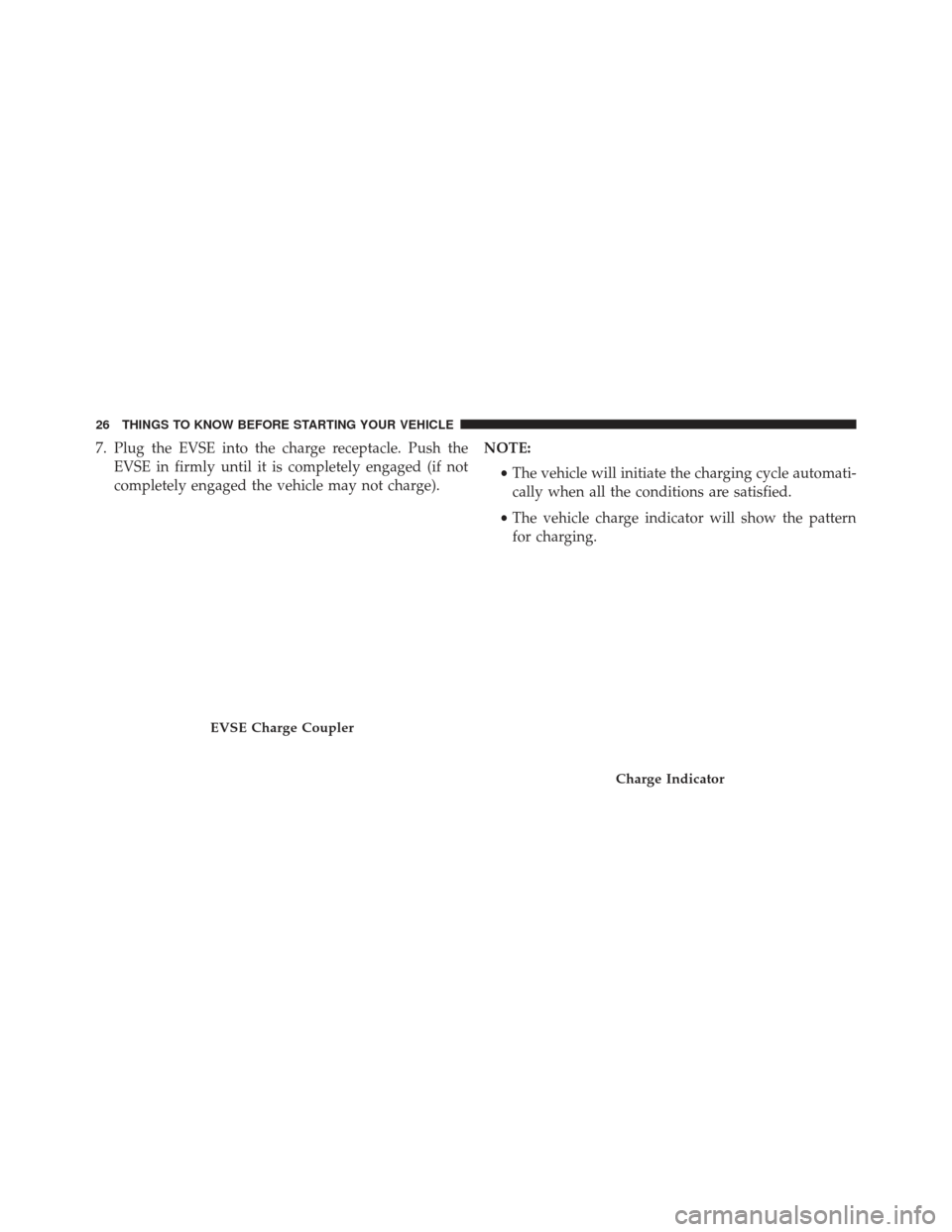 26 THINGS TO KNOW BEFORE STARTING YOUR VEHICLE

7. Plug the EVSE into the charge receptacle. Push the EVSE in firmly until it is completely engaged (if not completely engaged the vehicle may not charge).

EVSE Charge Coupler

NOTE:

• The vehicle will initiate the charging cycle automatically when all the conditions are satisfied.

• The vehicle charge indicator will show the pattern for charging.

Charge Indicator

carmanualsonline.info